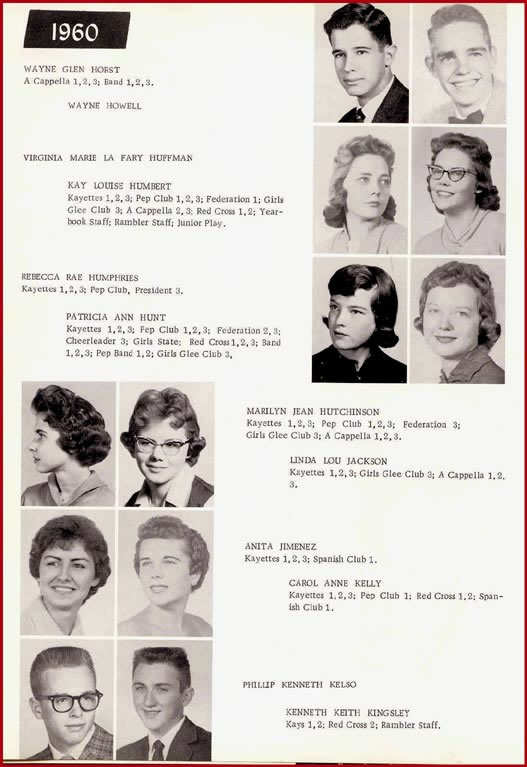 1960

WAYNE GLEN HORST
A Cappella 1, 2, 3; Band 1, 2, 3.

WAYNE HOWELL

VIRGINIA MARIE LA FARY HUFFMAN

KAY LOUISE HUMBERT
Kayettes 1, 2, 3; Pep Club 1, 2, 3; Federation 1; Girls Glee Club 3; A Cappella 2, 3; Red Cross 1, 2; Yearbook Staff; Rambler Staff; Junior Play.

REBECCA RAE HUMPHRIES
Kayettes 1, 2, 3; Pep Club, President 3.

PATRICIA ANN HUNT
Kayettes 1, 2, 3; Pep Club 1, 2, 3; Federation 2, 3; Cheerleader 3; Girls State; Red Cross 1, 2, 3; Band 1, 2, 3; Pep Band 1, 2; Girls Glee Club 3.

MARILYN JEAN HUTCHINSON
Kayettes 1, 2, 3; Pep Club 1, 2, 3; Federation 3; Girls Glee Club 3; A Cappella 1, 2, 3.

LINDA LOU JACKSON
Kayettes 1, 2, 3; Girls Glee Club 3; A Cappella 1, 2, 3.

ANITA JIMENEZ
Kayettes 1, 2, 3; Spanish Club 1.

CAROL ANNE KELLY
Kayettes 1, 2, 3; Pep Club 1; Red Cross 1, 2; Spanish Club 1.

PHILLIP KENNETH KELSO

KENNETH KEITH KINGSLEY
Kays 1, 2; Red Cross 2; Rambler Staff.